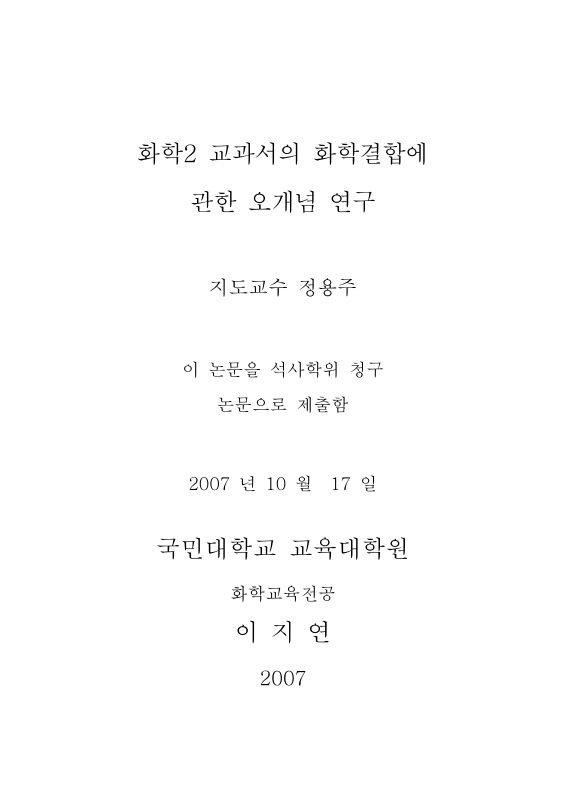 화학2 교과서의 화학결합에
관한 오개념 연구

지도교수 정용주

이 논문을 석사학위 청구
논문으로 제출함

2007 년 10 월 17 일

국민대학교 교육대학원

화학교육전공

이 지 연

2007